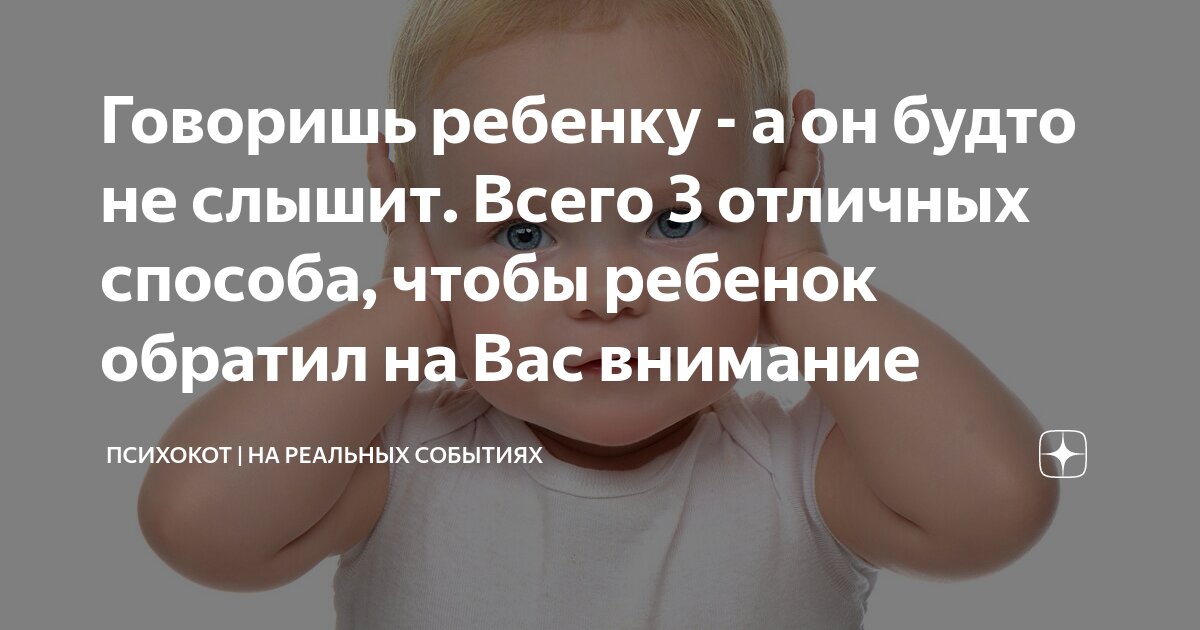 Говоришь ребенку - а он будто не слышит. Всего 3 отличных способа, чтобы ребенок обратил на Вас внимание

ПСИХОКОТ | НА РЕАЛЬНЫХ СОБЫТИЯХ